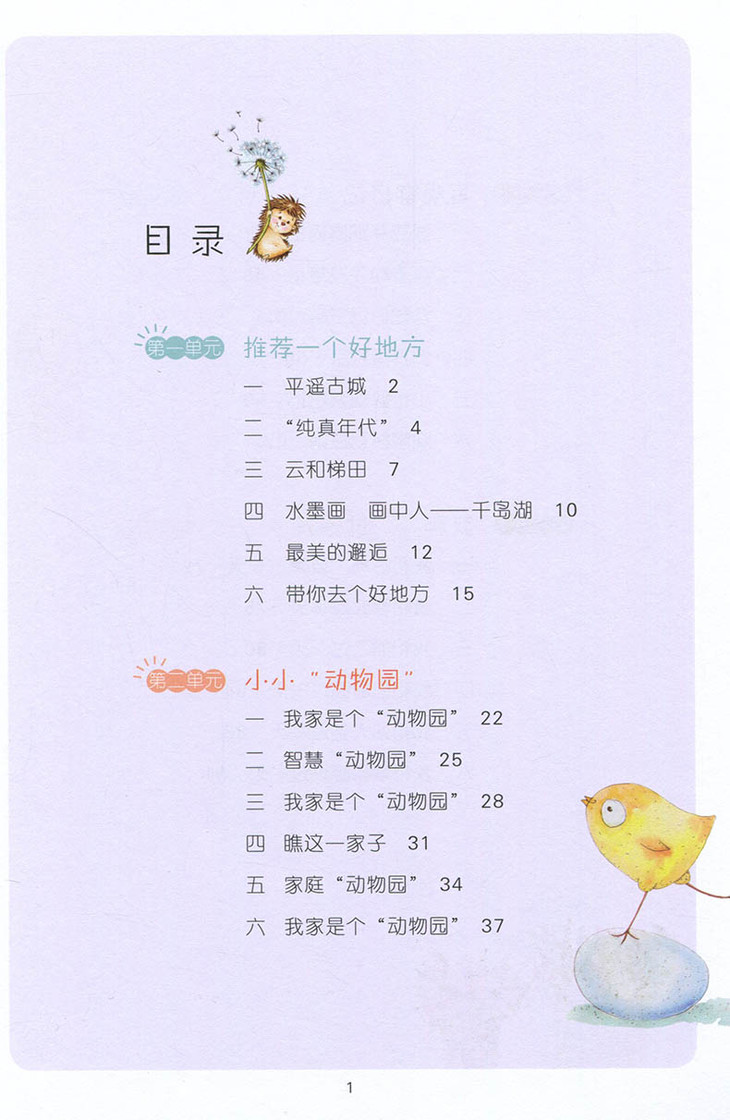 目录

第一单元 推荐一个好地方

一 平遥古城 2

二 “纯真年代” 4

三 云和梯田 7

四 水墨画 画中人——千岛湖 10

五 最美的邂逅 12

六 带你去个好地方 15

第二单元 小小“动物园”

一 我家是个“动物园” 22

二 智慧“动物园” 25

三 我家是个“动物园” 28

四 瞧这一家子 31

五 家庭“动物园” 34

六 我家是个“动物园” 37

1